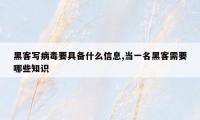 黑客写病毒要具备什么信息,当一名黑客需要哪些知识